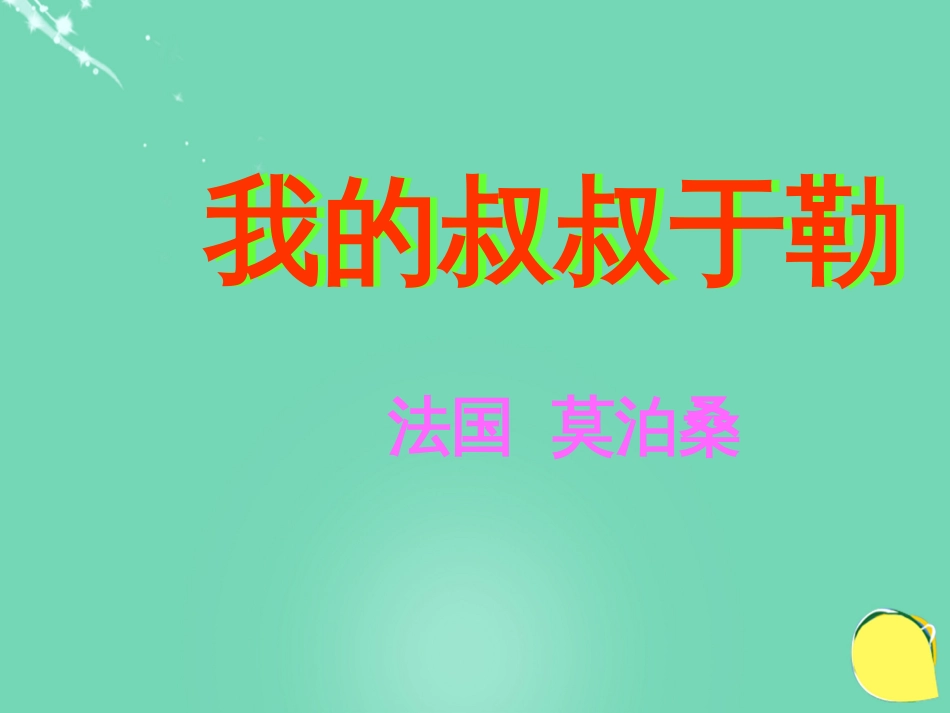 我的叔叔于勒

法国 莫泊桑